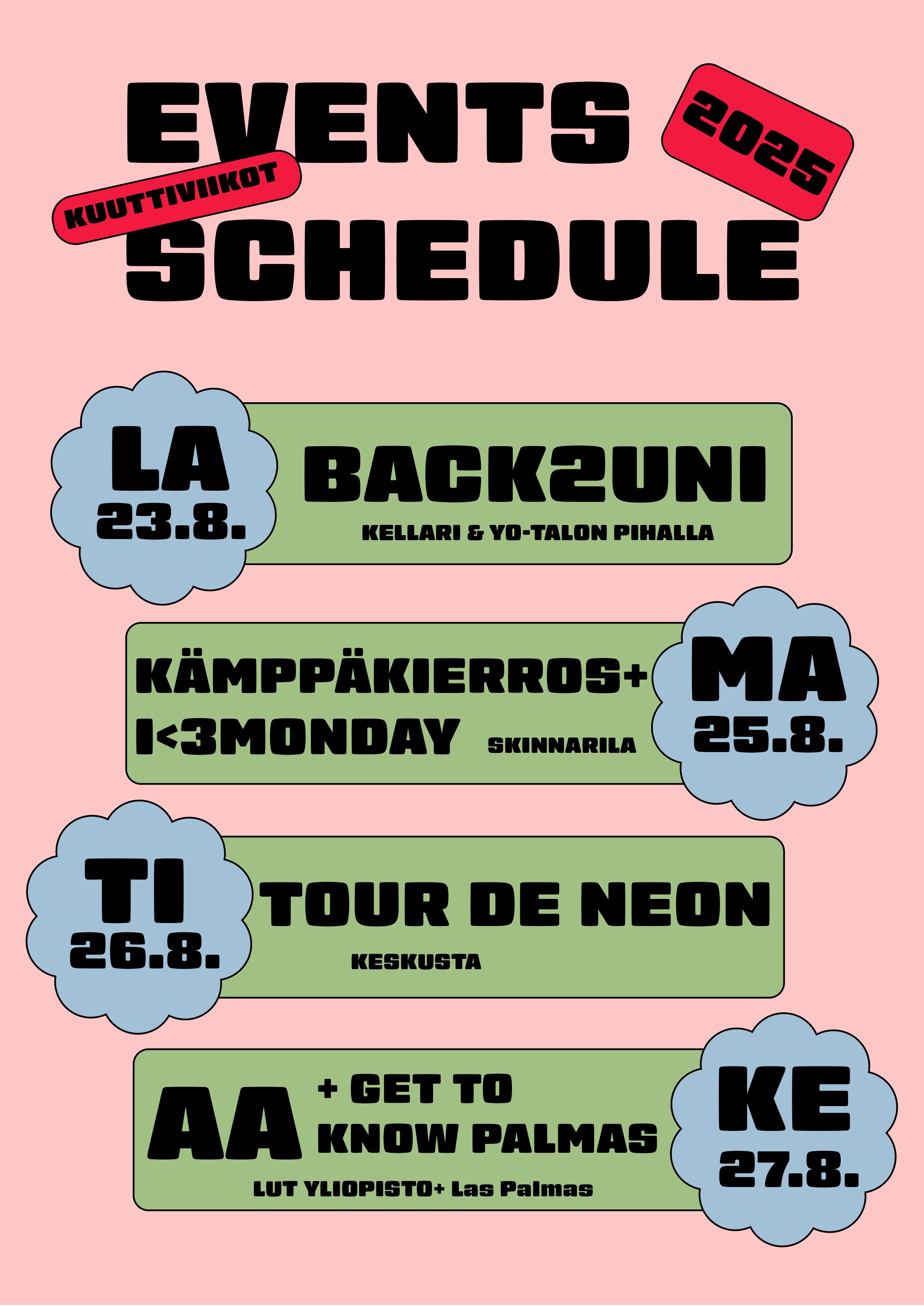 EVENTS
2025
KUUTTIVIIKOT
SCHEDULE

LA
23.8.
BACK2UNI
KELLARI & YO-TALON PIHALLA

KÄMPPÄKIERROS+
I<3MONDAY SKINNARILA
MA
25.8.

TI
26.8.
TOUR DE NEON
KESKUSTA

AA + GET TO KNOW PALMAS
LUT YLIOPISTO+ Las Palmas
KE
27.8.